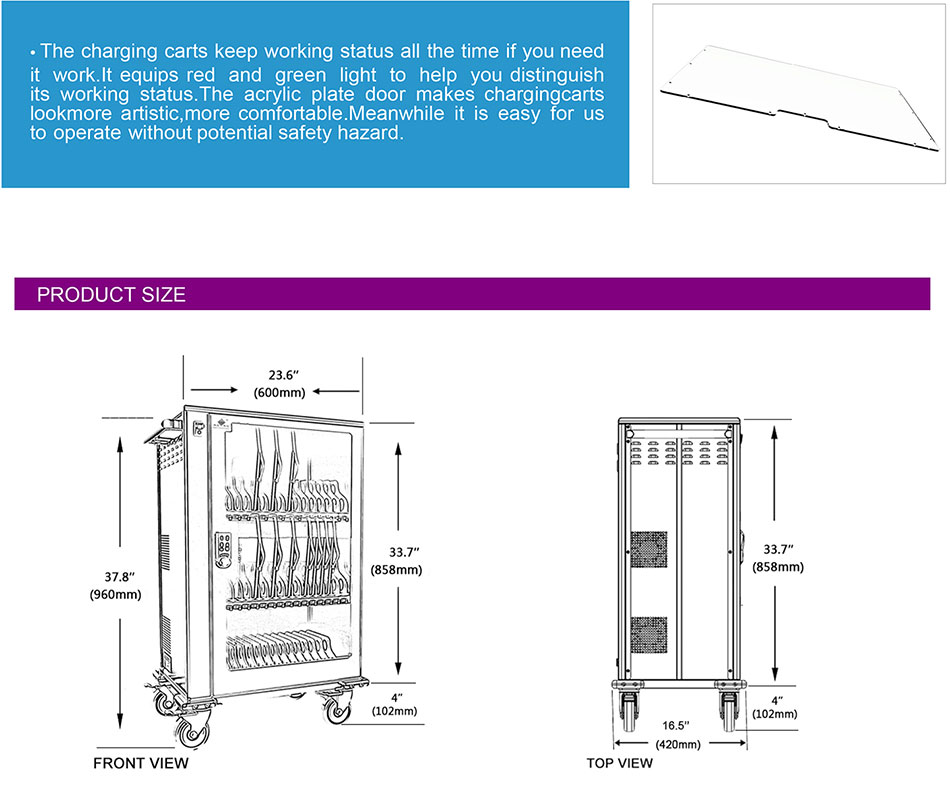 • The charging carts keep working status all the time if you need it work.It equips red and green light to help you distinguish its working status.The acrylic plate door makes chargingcarts lookmore artistic,more comfortable.Meanwhile it is easy for us to operate without potential safety hazard.

PRODUCT SIZE

23.6″
(600mm)

37.8″
(960mm)

33.7″
(858mm)

4″
(102mm)

FRONT VIEW

33.7″
(858mm)

4″
(102mm)

16.5″
(420mm)

TOP VIEW